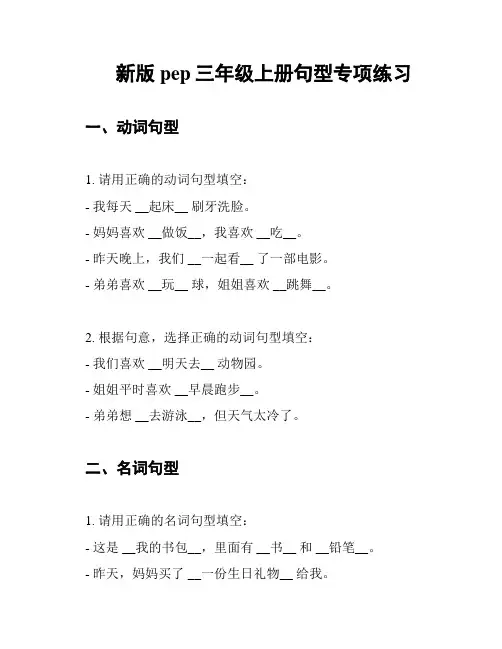 新版 pep 三年级上册句型专项练习

一、动词句型

1. 请用正确的动词句型填空：

- 我每天 __起床__ 刷牙洗脸。

- 妈妈喜欢 __做饭__，我喜欢 __吃__。

- 昨天晚上，我们 __一起看__ 了一部电影。

- 弟弟喜欢 __玩__ 球，姐姐喜欢 __跳舞__。

2. 根据句意，选择正确的动词句型填空：

- 我们喜欢 __明天去__ 动物园。

- 姐姐平时喜欢 __早晨跑步__。

- 弟弟想 __去游泳__，但天气太冷了。

二、名词句型

1. 请用正确的名词句型填空：

- 这是 __我的书包__，里面有 __书__ 和 __铅笔__。

- 昨天，妈妈买了 __一份生日礼物__ 给我。